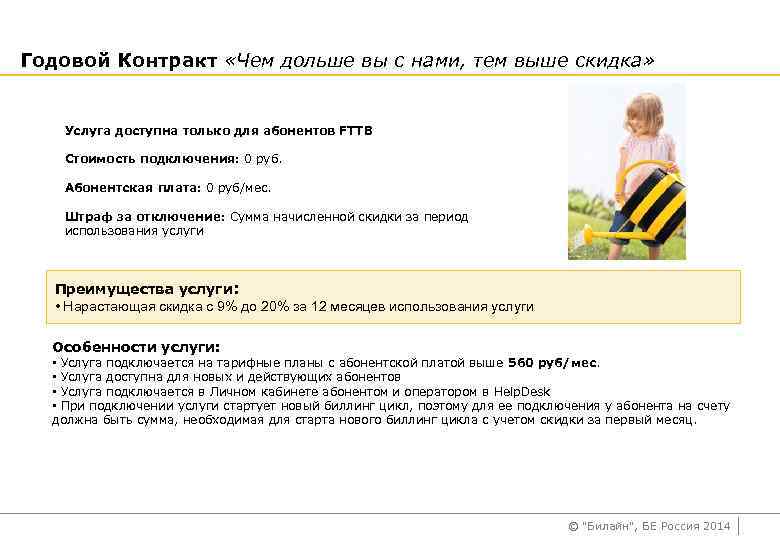 Годовой Контракт «Чем дольше вы с нами, тем выше скидка»

Услуга доступна только для абонентов FTTB

Стоимость подключения: 0 руб.

Абонентская плата: 0 руб/мес.

Штраф за отключение: Сумма начисленной скидки за период использования услуги

Преимущества услуги:
• Нарастающая скидка с 9% до 20% за 12 месяцев использования услуги

Особенности услуги:
• Услуга подключается на тарифные планы с абонентской платой выше 560 руб/мес.
• Услуга доступна для новых и действующих абонентов
• Услуга подключается в Личном кабинете абонентом и оператором в HelpDesk
• При подключении услуги стартует новый биллинг цикл, поэтому для ее подключения у абонента на счету должна быть сумма, необходимая для старта нового биллинг цикла с учетом скидки за первый месяц.

© "Билайн", БЕ Россия 2014